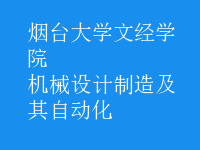 烟台大学文经学院
机械设计制造及其自动化